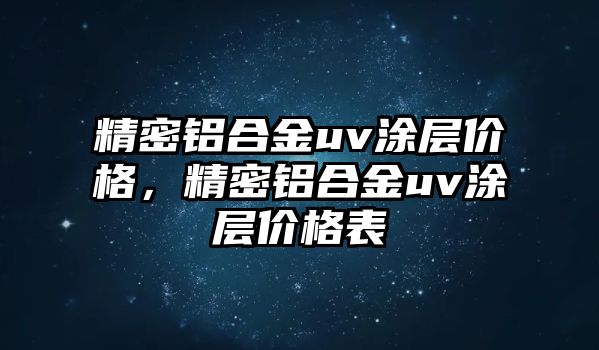 精密铝合金uv涂层价格，精密铝合金uv涂层价格表